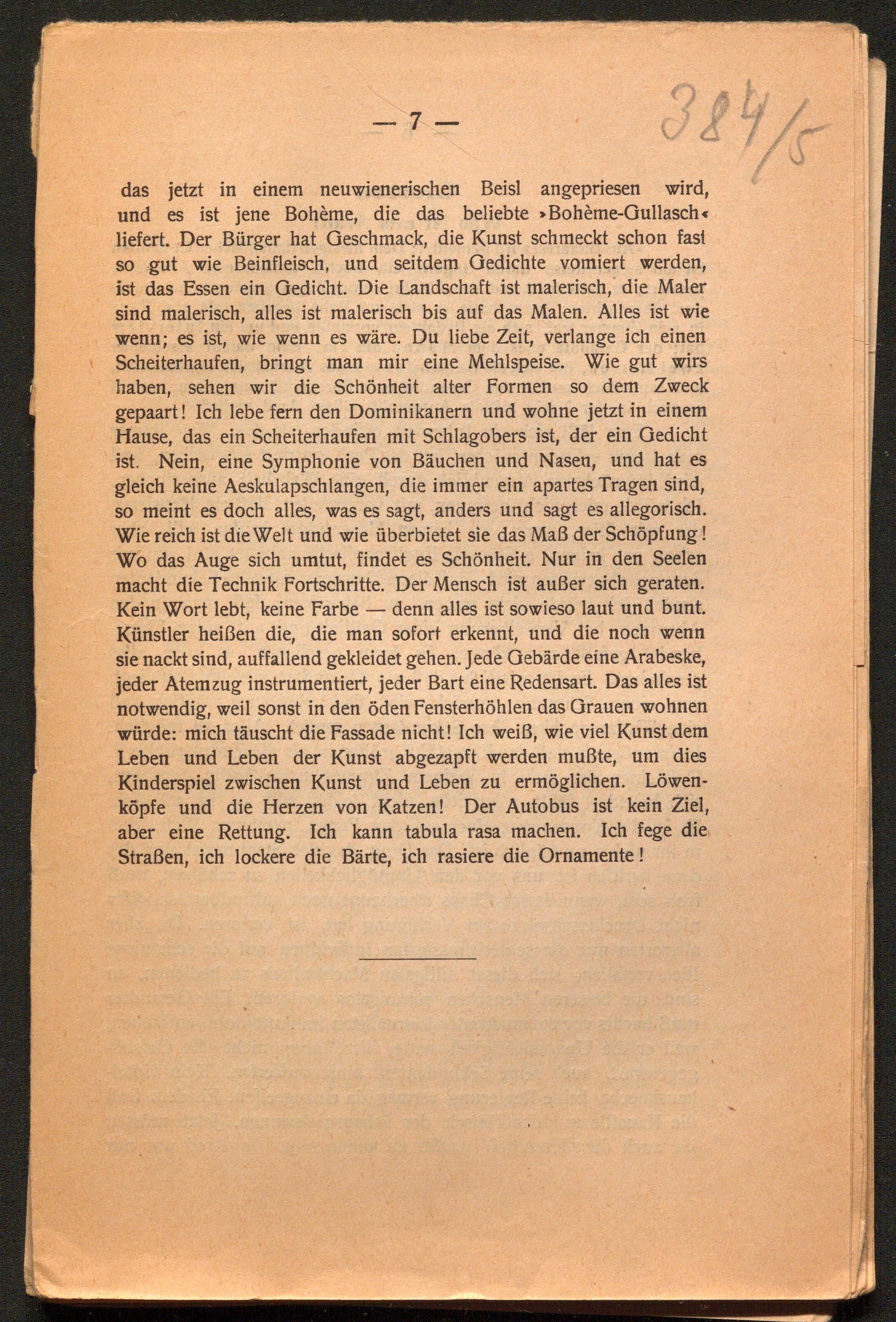 — 7 —

384/5

das jetzt in einem neuwienerischen Beisl angepriesen wird, und es ist jene Bohème, die das beliebte »Bohème-Gullasch« liefert. Der Bürger hat Geschmack, die Kunst schmeckt schon fast so gut wie Beinfleisch, und seitdem Gedichte vomiert werden, ist das Essen ein Gedicht. Die Landschaft ist malerisch, die Maler sind malerisch, alles ist malerisch bis auf das Malen. Alles ist wie wenn; es ist, wie wenn es wäre. Du liebe Zeit, verlange ich einen Scheiterhaufen, bringt man mir eine Mehlspeise. Wie gut wirs haben, sehen wir die Schönheit alter Formen so dem Zweck gepaart! Ich lebe fern den Dominikanern und wohne jetzt in einem Hause, das ein Scheiterhaufen mit Schlagobers ist, der ein Gedicht ist. Nein, eine Symphonie von Bäuchen und Nasen, und hat es gleich keine Aeskulapschlangen, die immer ein apartes Tragen sind, so meint es doch alles, was es sagt, anders und sagt es allegorisch. Wie reich ist die Welt und wie überbietet sie das Maß der Schöpfung! Wo das Auge sich umtut, findet es Schönheit. Nur in den Seelen macht die Technik Fortschritte. Der Mensch ist außer sich geraten. Kein Wort lebt, keine Farbe — denn alles ist sowieso laut und bunt. Künstler heißen die, die man sofort erkennt, und die noch wenn sie nackt sind, auffallend gekleidet gehen. Jede Gebärde eine Arabeske, jeder Atemzug instrumentiert, jeder Bart eine Redensart. Das alles ist notwendig, weil sonst in den öden Fensterhöhlen das Grauen wohnen würde: mich täuscht die Fassade nicht! Ich weiß, wie viel Kunst dem Leben und Leben der Kunst abgezapft werden mußte, um dies Kinderspiel zwischen Kunst und Leben zu ermöglichen. Löwenköpfe und die Herzen von Katzen! Der Autobus ist kein Ziel, aber eine Rettung. Ich kann tabula rasa machen. Ich fege die Straßen, ich lockere die Bärte, ich rasiere die Ornamente!